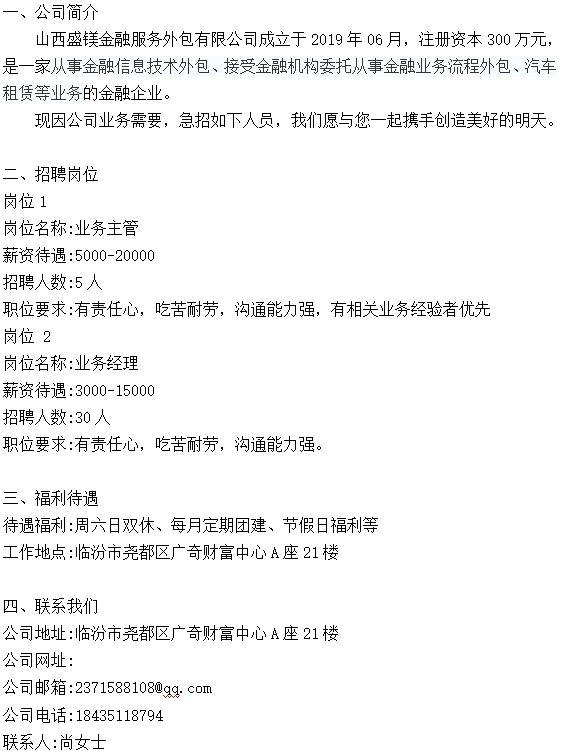 一、公司简介

山西盛镁金融服务外包有限公司成立于 2019 年 06 月，注册资本 300 万元，是一家从事金融信息技术外包、接受金融机构委托从事金融业务流程外包、汽车租赁等业务的金融企业。

现因公司业务需要，急招如下人员，我们愿与您一起携手创造美好的明天。

二、招聘岗位
岗位 1
岗位名称:业务主管
薪资待遇:5000-20000
招聘人数:5 人
职位要求:有责任心，吃苦耐劳，沟通能力强，有相关业务经验者优先
岗位 2
岗位名称:业务经理
薪资待遇:3000-15000
招聘人数:30 人
职位要求:有责任心，吃苦耐劳，沟通能力强。

三、福利待遇
待遇福利:周六日双休、每月定期团建、节假日福利等
工作地点:临汾市尧都区广奇财富中心 A 座 21 楼

四、联系我们
公司地址:临汾市尧都区广奇财富中心 A 座 21 楼
公司网址:
公司邮箱:2371588108@qq.com
公司电话:18435118794
联系人:尚女士